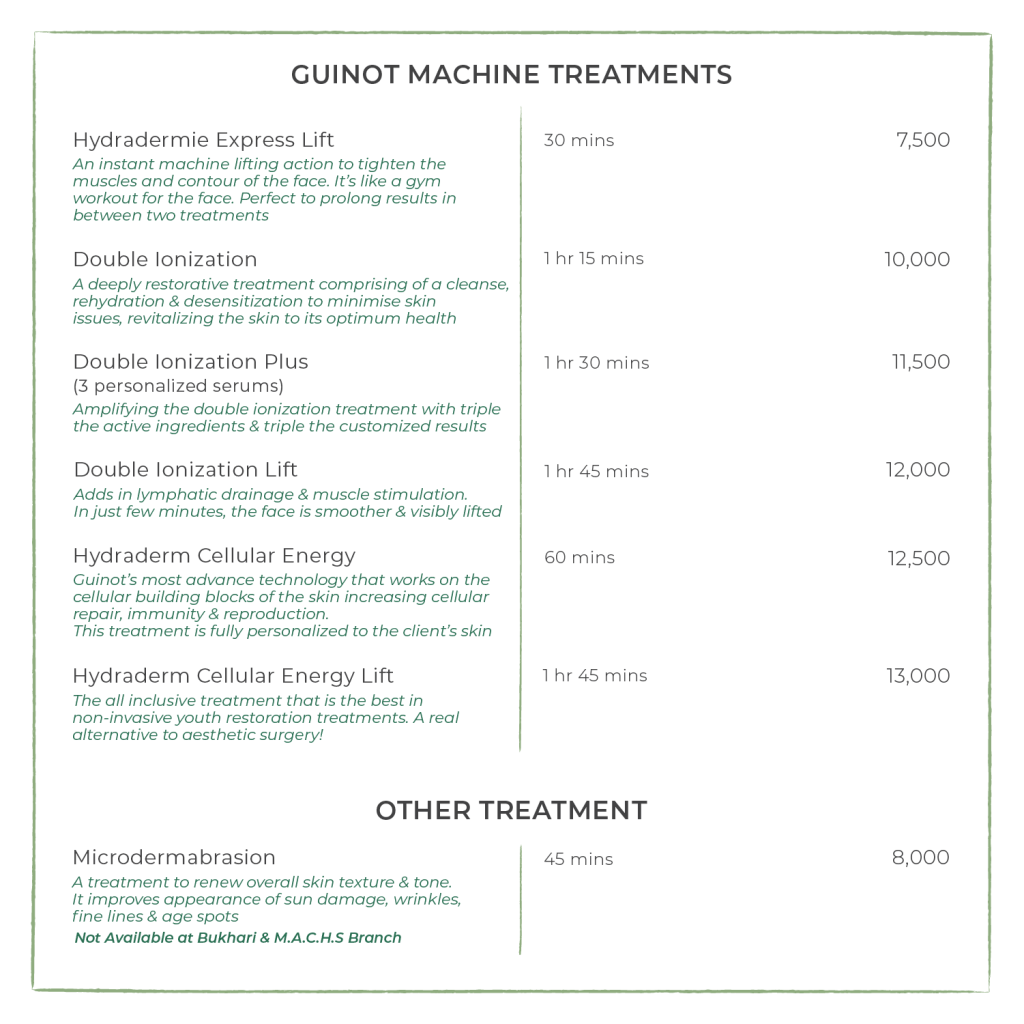 GUINOT MACHINE TREATMENTS

Hydradermie Express Lift
An instant machine lifting action to tighten the muscles and contour of the face. It's like a gym workout for the face. Perfect to prolong results in between two treatments
30 mins
7,500

Double Ionization
A deeply restorative treatment comprising of a cleanse, rehydration & desensitization to minimise skin issues, revitalizing the skin to its optimum health
1 hr 15 mins
10,000

Double Ionization Plus
(3 personalized serums)
Amplifying the double ionization treatment with triple the active ingredients & triple the customized results
1 hr 30 mins
11,500

Double Ionization Lift
Adds in lymphatic drainage & muscle stimulation. In just few minutes, the face is smoother & visibly lifted
1 hr 45 mins
12,000

Hydraderm Cellular Energy
Guinot's most advance technology that works on the cellular building blocks of the skin increasing cellular repair, immunity & reproduction.
This treatment is fully personalized to the client's skin
60 mins
12,500

Hydraderm Cellular Energy Lift
The all inclusive treatment that is the best in non-invasive youth restoration treatments. A real alternative to aesthetic surgery!
1 hr 45 mins
13,000

OTHER TREATMENT

Microdermabrasion
A treatment to renew overall skin texture & tone. It improves appearance of sun damage, wrinkles, fine lines & age spots
Not Available at Bukhari & M.A.C.H.S Branch
45 mins
8,000